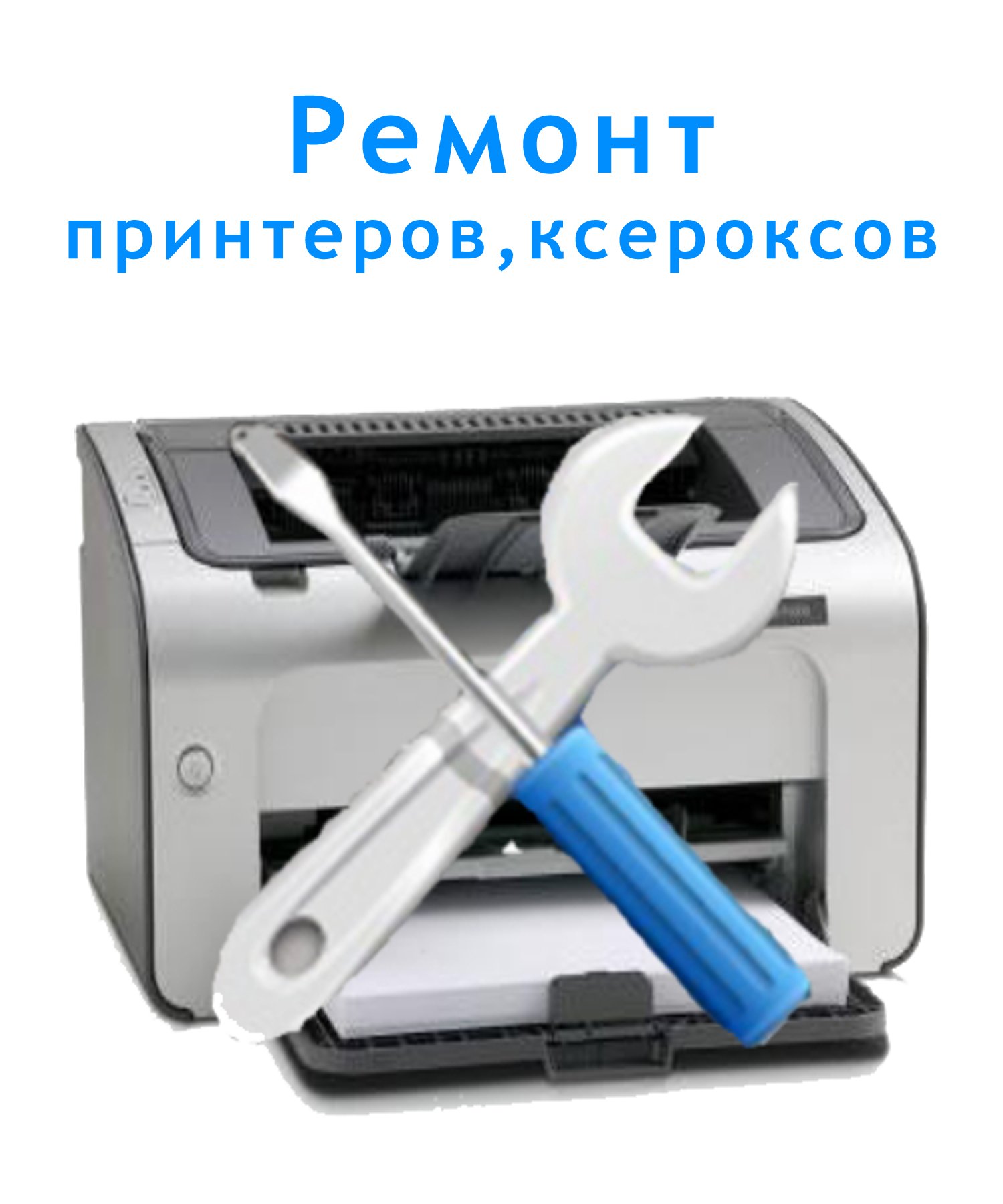 Ремонт
принтеров,ксероксов